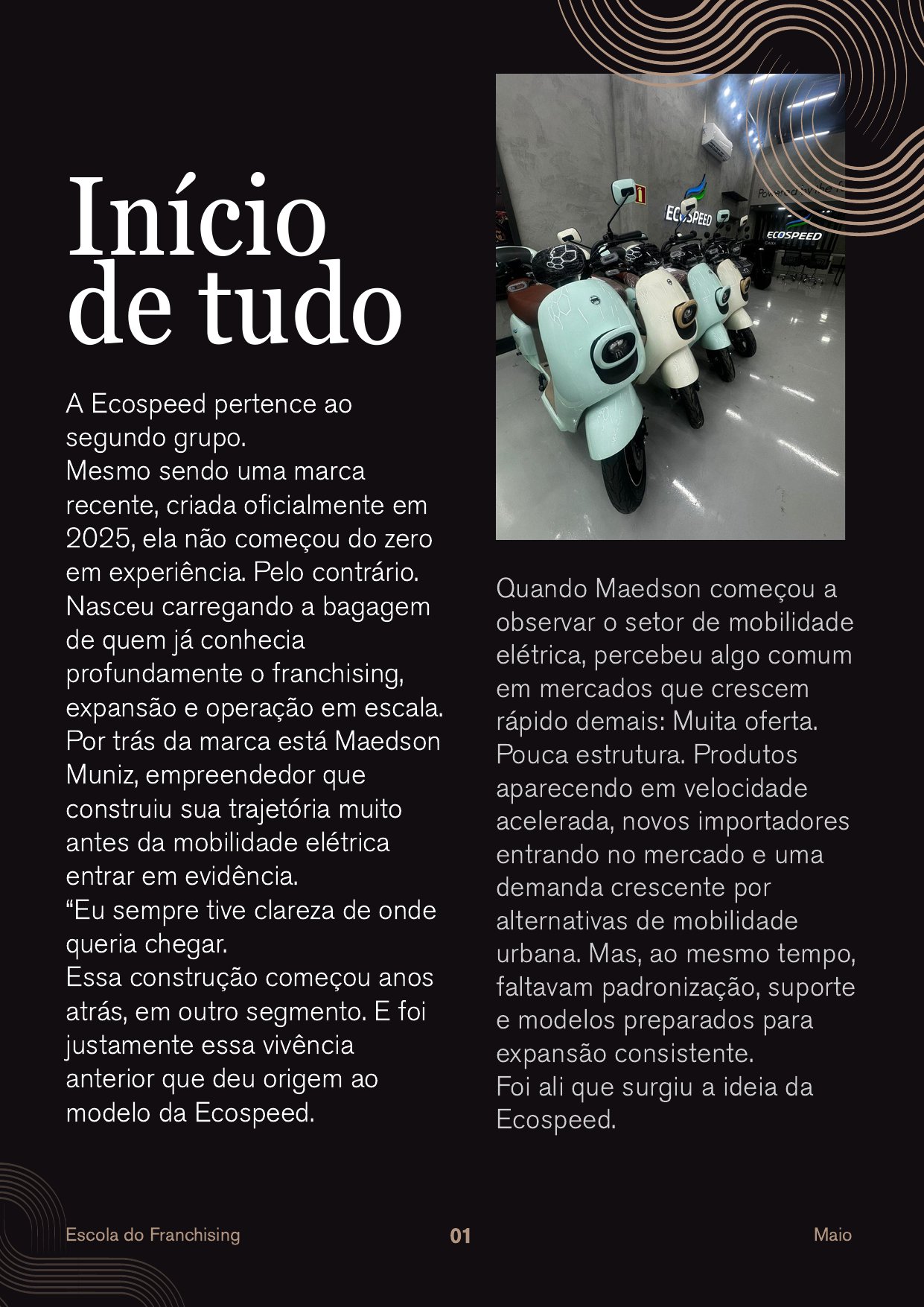 Início de tudo

A Ecospeed pertence ao segundo grupo.
Mesmo sendo uma marca recente, criada oficialmente em 2025, ela não começou do zero em experiência. Pelo contrário. Nasceu carregando a bagagem de quem já conhecia profundamente o franchising, expansão e operação em escala. Por trás da marca está Maedson Muniz, empreendedor que construiu sua trajetória muito antes da mobilidade elétrica entrar em evidência.
“Eu sempre tive clareza de onde queria chegar.
Essa construção começou anos atrás, em outro segmento. E foi justamente essa vivência anterior que deu origem ao modelo da Ecospeed.

ECOSPEED

ECOSPEED

Quando Maedson começou a observar o setor de mobilidade elétrica, percebeu algo comum em mercados que crescem rápido demais: Muita oferta. Pouca estrutura. Produtos aparecendo em velocidade acelerada, novos importadores entrando no mercado e uma demanda crescente por alternativas de mobilidade urbana. Mas, ao mesmo tempo, faltavam padronização, suporte e modelos preparados para expansão consistente.
Foi ali que surgiu a ideia da Ecospeed.

Escola do Franchising 01 Maio